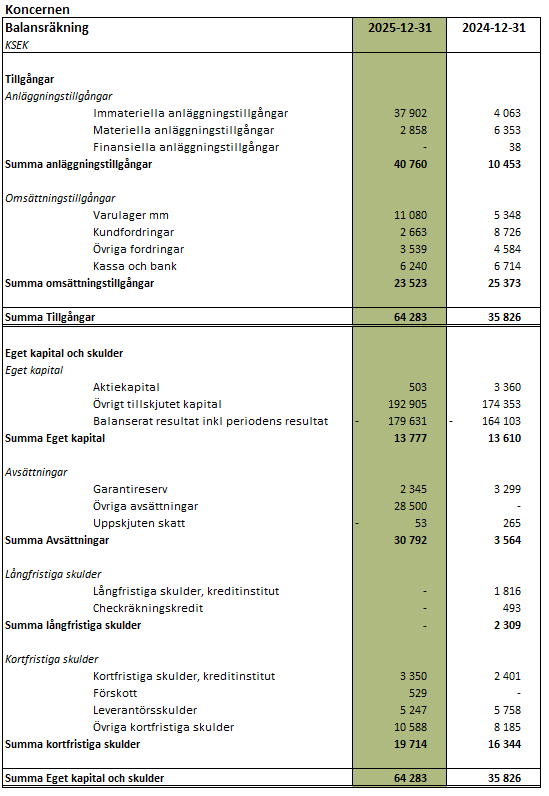 Koncernen

| Balansräkning KSEK | 2025-12-31 | 2024-12-31 |
|---|---|---|
| **Tillgångar** | | |
| *Anläggningstillgångar* | | |
| Immateriella anläggningstillgångar | 37 902 | 4 063 |
| Materiella anläggningstillgångar | 2 858 | 6 353 |
| Finansiella anläggningstillgångar | - | 38 |
| **Summa anläggningstillgångar** | **40 760** | **10 453** |
| *Omsättningstillgångar* | | |
| Varulager mm | 11 080 | 5 348 |
| Kundfordringar | 2 663 | 8 726 |
| Övriga fordringar | 3 539 | 4 584 |
| Kassa och bank | 6 240 | 6 714 |
| **Summa omsättningstillgångar** | **23 523** | **25 373** |
| **Summa Tillgångar** | **64 283** | **35 826** |
| **Eget kapital och skulder** | | |
| *Eget kapital* | | |
| Aktiekapital | 503 | 3 360 |
| Övrigt tillskjutet kapital | 192 905 | 174 353 |
| Balanserat resultat inkl periodens resultat | - 179 631 | - 164 103 |
| **Summa Eget kapital** | **13 777** | **13 610** |
| *Avsättningar* | | |
| Garantireserv | 2 345 | 3 299 |
| Övriga avsättningar | 28 500 | - |
| Uppskjuten skatt | - 53 | 265 |
| **Summa Avsättningar** | **30 792** | **3 564** |
| *Långfristiga skulder* | | |
| Långfristiga skulder, kreditinstitut | - | 1 816 |
| Checkräkningskredit | - | 493 |
| **Summa långfristiga skulder** | **-** | **2 309** |
| *Kortfristiga skulder* | | |
| Kortfristiga skulder, kreditinstitut | 3 350 | 2 401 |
| Förskott | 529 | - |
| Leverantörsskulder | 5 247 | 5 758 |
| Övriga kortfristiga skulder | 10 588 | 8 185 |
| **Summa kortfristiga skulder** | **19 714** | **16 344** |
| **Summa Eget kapital och skulder** | **64 283** | **35 826** |